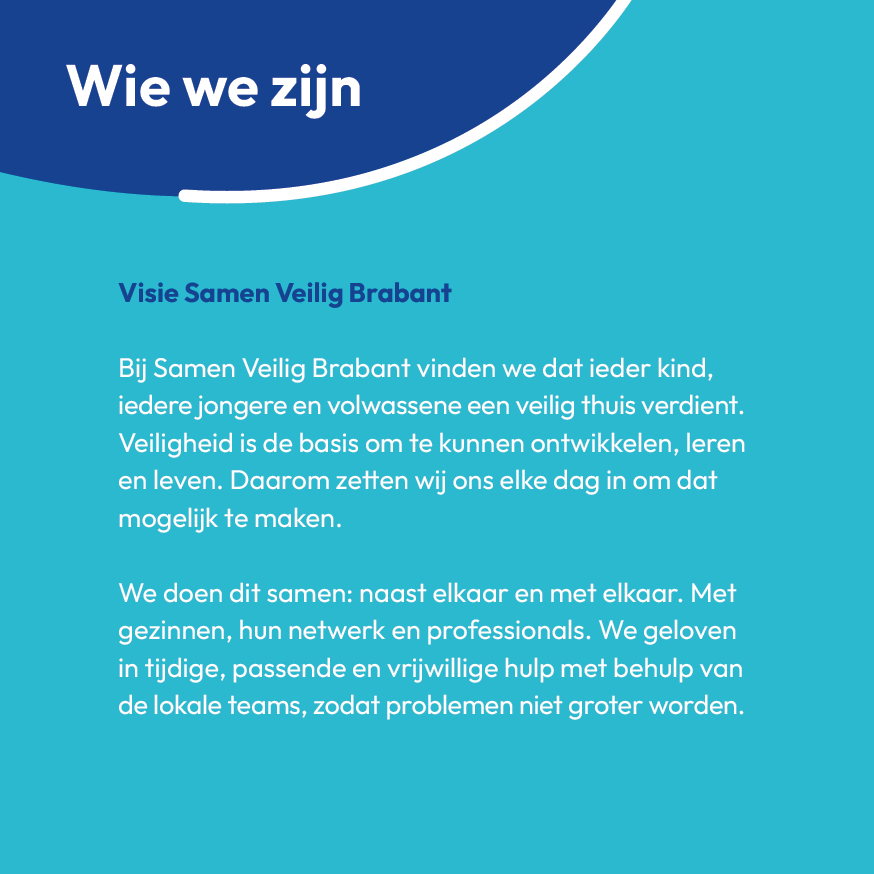 Wie we zijn

Visie Samen Veilig Brabant

Bij Samen Veilig Brabant vinden we dat ieder kind, iedere jongere en volwassene een veilig thuis verdient. Veiligheid is de basis om te kunnen ontwikkelen, leren en leven. Daarom zetten wij ons elke dag in om dat mogelijk te maken.

We doen dit samen: naast elkaar en met elkaar. Met gezinnen, hun netwerk en professionals. We geloven in tijdige, passende en vrijwillige hulp met behulp van de lokale teams, zodat problemen niet groter worden.